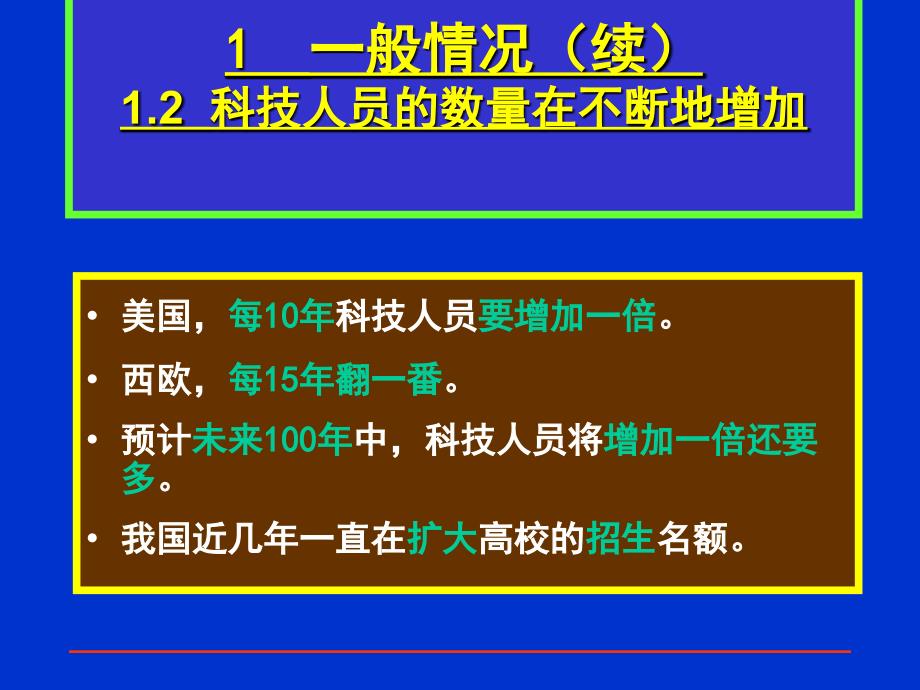 1　一般情况（续）
1.2 科技人员的数量在不断地增加

• 美国，每10年科技人员要增加一倍。
• 西欧，每15年翻一番。
• 预计未来100年中，科技人员将增加一倍还要多。
• 我国近几年一直在扩大高校的招生名额。